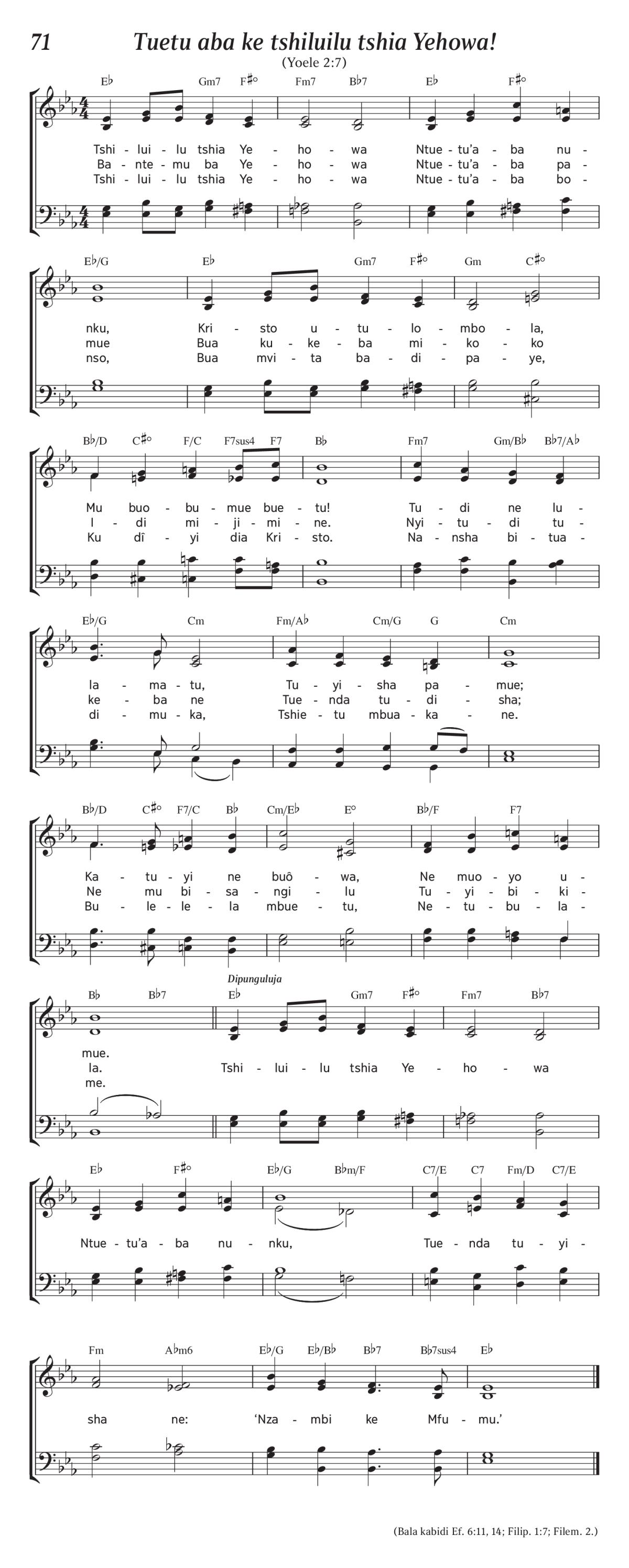 71

Tuetu aba ke tshiluilu tshia Yehowa!

(Yoele 2:7)

E♭ Gm7 F♯° Fm7 B♭7 E♭ F♯°

Tshi - lui - lu tshia Ye - ho - wa Ntue - tu'a - ba nu -
Ba - nte - mu ba Ye - ho - wa Ntue - tu'a - ba pa -
Tshi - lui - lu tshia Ye - ho - wa Ntue - tu'a - ba bo -

E♭/G E♭ Gm7 F♯° Gm C♯°

nku, Kri - sto u - tu - lo - mbo - la,
mue Bua ku - ke - ba mi - ko - ko
nso, Bua mvi - ta ba - di - pa - ye,

B♭/D C♯° F/C F7sus4 F7 B♭ Fm7 Gm/B♭ B♭7/A♭

Mu buo - bu - mue bue - tu! Tu - di ne lu -
I - di mi - ji - mi - ne. Nyi - tu - di tu -
Ku dî - yi dia Kri - sto. Na - nsha bi - tua -

E♭/G Cm Fm/A♭ Cm/G G Cm

la - ma - tu, Tu - yi - sha pa - mue;
ke - ba ne Tue - nda tu - di - sha;
di - mu - ka, Tshie - tu mbua - ka - ne.

B♭/D C♯° F7/C B♭ Cm/E♭ E° B♭/F F7

Ka - tu - yi ne buô - wa, Ne muo - yo u -
Ne mu bi - sa - ngi - lu Tu - yi - bi - ki -
Bu - le - le - la mbue - tu, Ne - tu - bu - la -

B♭ B♭7 Dipunguluja E♭ Gm7 F♯° Fm7 B♭7

mue.
la. Tshi - lui - lu tshia Ye - ho - wa
me.

E♭ F♯° E♭/G B♭m/F C7/E C7 Fm/D C7/E

Ntue - tu'a - ba nu - nku, Tue - nda tu - yi -

Fm A♭m6 E♭/G E♭/B♭ B♭7 B♭7sus4 E♭

sha ne: 'Nza - mbi ke Mfu - mu.'

(Bala kabidi Ef. 6:11, 14; Filip. 1:7; Filem. 2.)